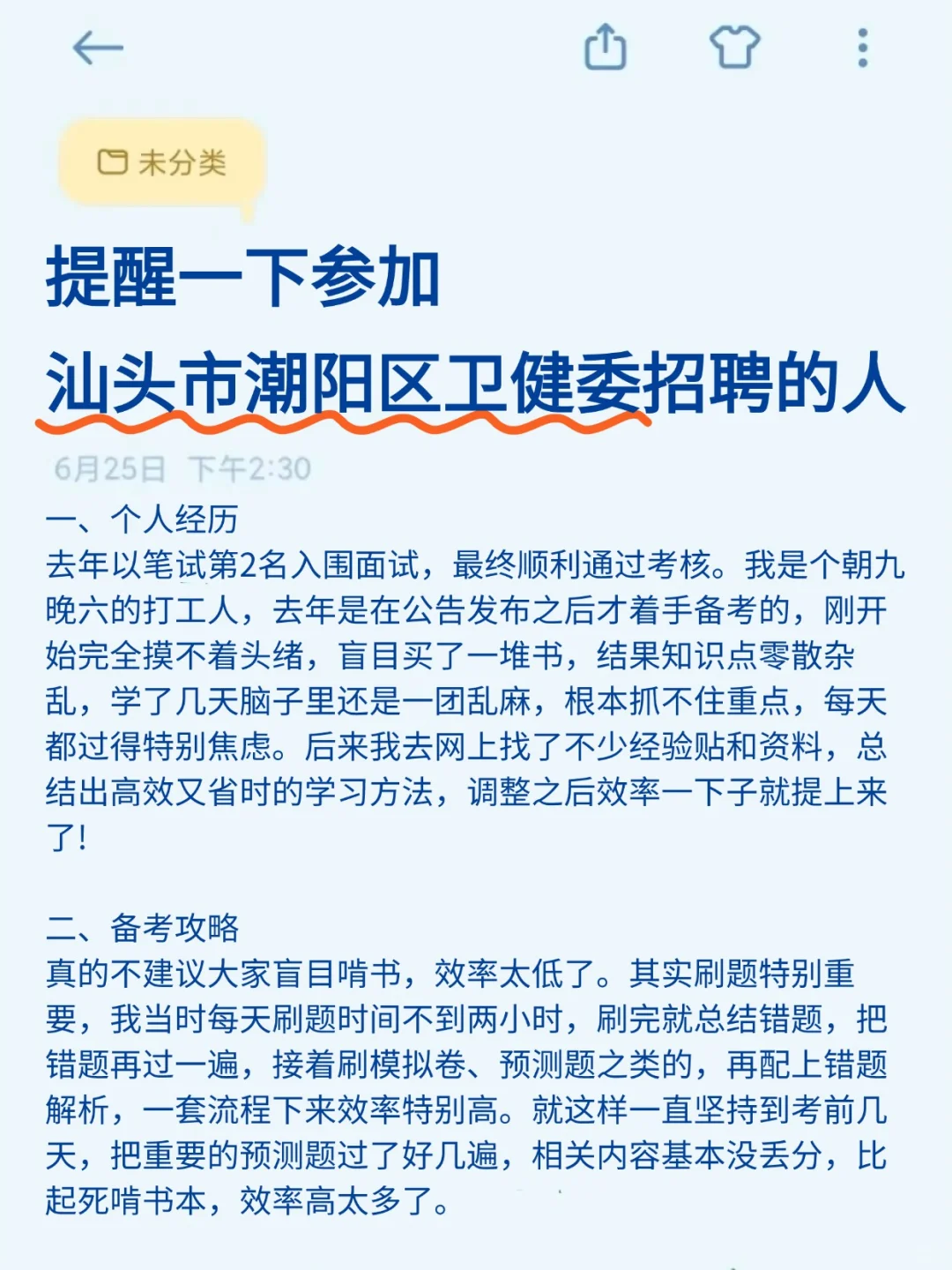 未分类

提醒一下参加
汕头市潮阳区卫健委招聘的人

6月25日 下午2:30

一、个人经历
去年以笔试第2名入围面试，最终顺利通过考核。我是个朝九晚六的打工人，去年是在公告发布之后才着手备考的，刚开始完全摸不着头绪，盲目买了一堆书，结果知识点零散杂乱，学了几天脑子里还是一团乱麻，根本抓不住重点，每天都过得特别焦虑。后来我去网上找了不少经验贴和资料，总结出高效又省时的学习方法，调整之后效率一下子就提上来了！

二、备考攻略
真的不建议大家盲目啃书，效率太低了。其实刷题特别重要，我当时每天刷题时间不到两小时，刷完就总结错题，把错题再过一遍，接着刷模拟卷、预测题之类的，再配上错题解析，一套流程下来效率特别高。就这样一直坚持到考前几天，把重要的预测题过了好几遍，相关内容基本没丢分，比起死啃书本，效率高太多了。